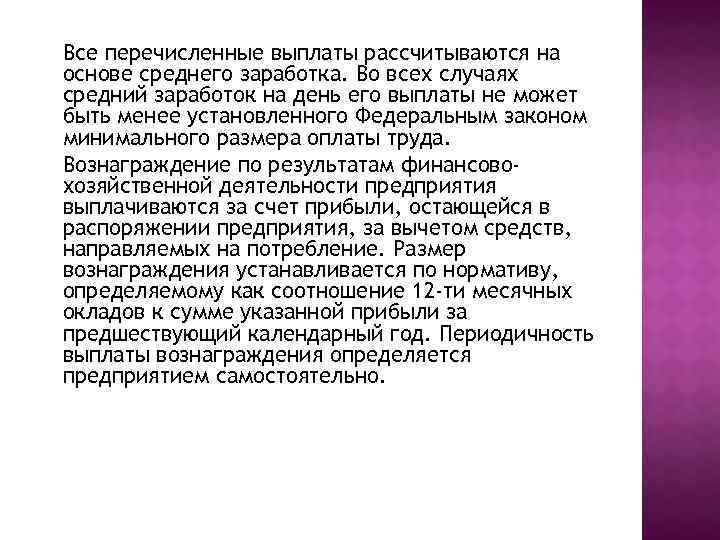 Все перечисленные выплаты рассчитываются на основе среднего заработка. Во всех случаях средний заработок на день его выплаты не может быть менее установленного Федеральным законом минимального размера оплаты труда.

Вознаграждение по результатам финансово-хозяйственной деятельности предприятия выплачиваются за счет прибыли, остающейся в распоряжении предприятия, за вычетом средств, направляемых на потребление. Размер вознаграждения устанавливается по нормативу, определяемому как соотношение 12-ти месячных окладов к сумме указанной прибыли за предшествующий календарный год. Периодичность выплаты вознаграждения определяется предприятием самостоятельно.